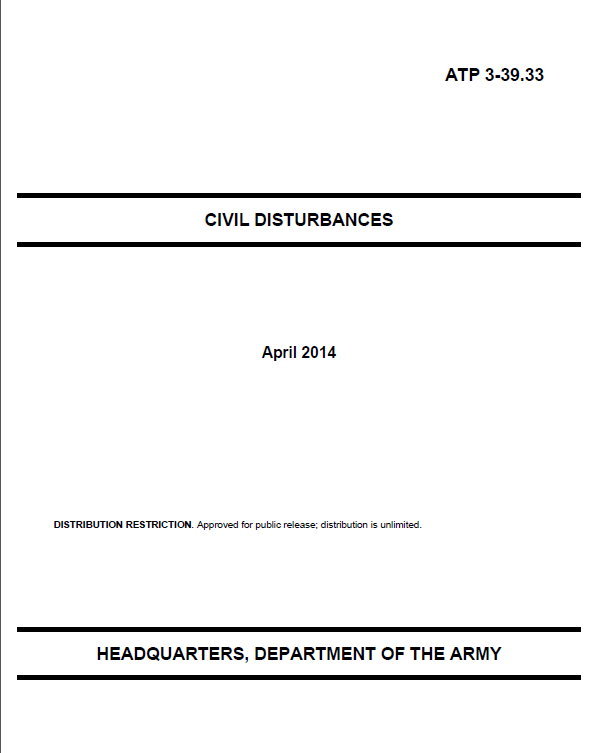 ATP 3-39.33

CIVIL DISTURBANCES

April 2014

DISTRIBUTION RESTRICTION. Approved for public release; distribution is unlimited.

HEADQUARTERS, DEPARTMENT OF THE ARMY